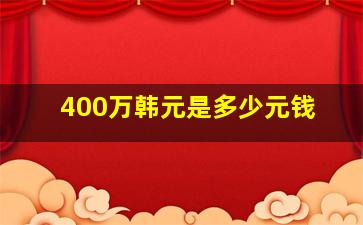 400万韩元是多少元钱